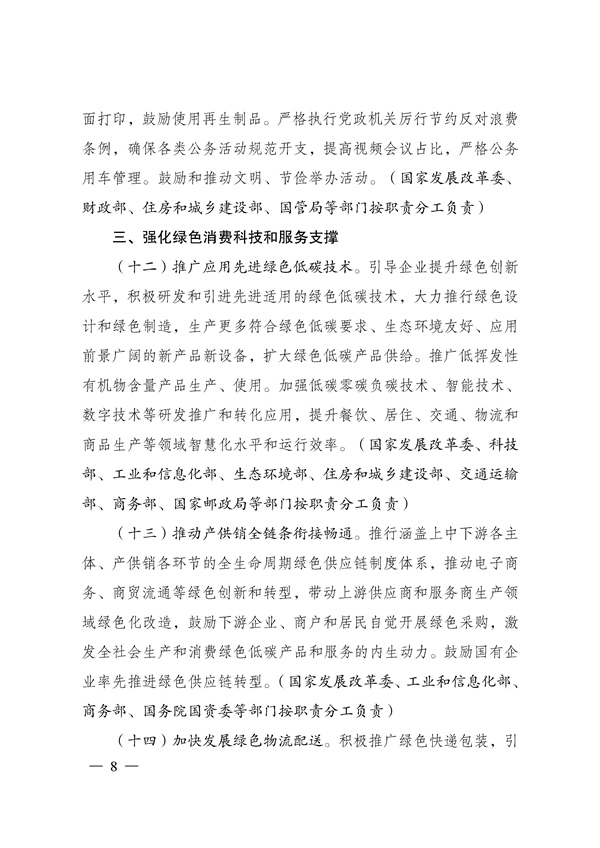 面打印，鼓励使用再生制品。严格执行党政机关厉行节约反对浪费条例，确保各类公务活动规范开支，提高视频会议占比，严格公务用车管理。鼓励和推动文明、节俭举办活动。（国家发展改革委、财政部、住房和城乡建设部、国管局等部门按职责分工负责）

三、强化绿色消费科技和服务支撑

（十二）推广应用先进绿色低碳技术。引导企业提升绿色创新水平，积极研发和引进先进适用的绿色低碳技术，大力推行绿色设计和绿色制造，生产更多符合绿色低碳要求、生态环境友好、应用前景广阔的新产品新设备，扩大绿色低碳产品供给。推广低挥发性有机物含量产品生产、使用。加强低碳零碳负碳技术、智能技术、数字技术等研发推广和转化应用，提升餐饮、居住、交通、物流和商品生产等领域智慧化水平和运行效率。（国家发展改革委、科技部、工业和信息化部、生态环境部、住房和城乡建设部、交通运输部、商务部、国家邮政局等部门按职责分工负责）

（十三）推动产供销全链条衔接畅通。推行涵盖上中下游各主体、产供销各环节的全生命周期绿色供应链制度体系，推动电子商务、商贸流通等绿色创新和转型，带动上游供应商和服务商生产领域绿色化改造，鼓励下游企业、商户和居民自觉开展绿色采购，激发全社会生产和消费绿色低碳产品和服务的内生动力。鼓励国有企业率先推进绿色供应链转型。（国家发展改革委、工业和信息化部、商务部、国务院国资委等部门按职责分工负责）

（十四）加快发展绿色物流配送。积极推广绿色快递包装，引

— 8 —